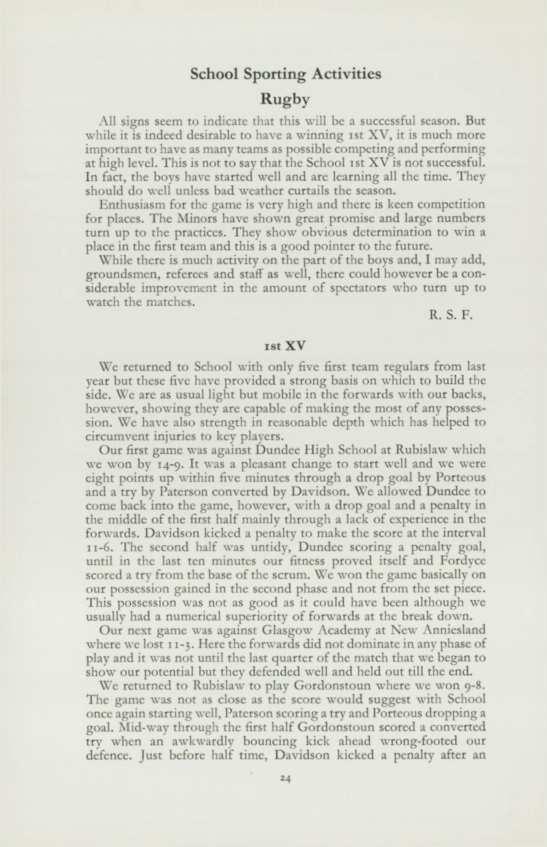 School Sporting Activities

Rugby

All signs seem to indicate that this will be a successful season. But while it is indeed desirable to have a winning 1st XV, it is much more important to have as many teams as possible competing and performing at high level. This is not to say that the School 1st XV is not successful. In fact, the boys have started well and are learning all the time. They should do well unless bad weather curtails the season.

Enthusiasm for the game is very high and there is keen competition for places. The Minors have shown great promise and large numbers turn up to the practices. They show obvious determination to win a place in the first team and this is a good pointer to the future.

While there is much activity on the part of the boys and, I may add, groundsmen, referees and staff as well, there could however be a considerable improvement in the amount of spectators who turn up to watch the matches.

R. S. F.

1st XV

We returned to School with only five first team regulars from last year but these five have provided a strong basis on which to build the side. We are as usual light but mobile in the forwards with our backs, however, showing they are capable of making the most of any possession. We have also strength in reasonable depth which has helped to circumvent injuries to key players.

Our first game was against Dundee High School at Rubislaw which we won by 14-9. It was a pleasant change to start well and we were eight points up within five minutes through a drop goal by Porteous and a try by Paterson converted by Davidson. We allowed Dundee to come back into the game, however, with a drop goal and a penalty in the middle of the first half mainly through a lack of experience in the forwards. Davidson kicked a penalty to make the score at the interval 11-6. The second half was untidy, Dundee scoring a penalty goal, until in the last ten minutes our fitness proved itself and Fordyce scored a try from the base of the scrum. We won the game basically on our possession gained in the second phase and not from the set piece. This possession was not as good as it could have been although we usually had a numerical superiority of forwards at the break down.

Our next game was against Glasgow Academy at New Anniesland where we lost 11-3. Here the forwards did not dominate in any phase of play and it was not until the last quarter of the match that we began to show our potential but they defended well and held out till the end.

We returned to Rubislaw to play Gordonstoun where we won 9-8. The game was not as close as the score would suggest with School once again starting well, Paterson scoring a try and Porteous dropping a goal. Mid-way through the first half Gordonstoun scored a converted try when an awkwardly bouncing kick ahead wrong-footed our defence. Just before half time, Davidson kicked a penalty after an

24